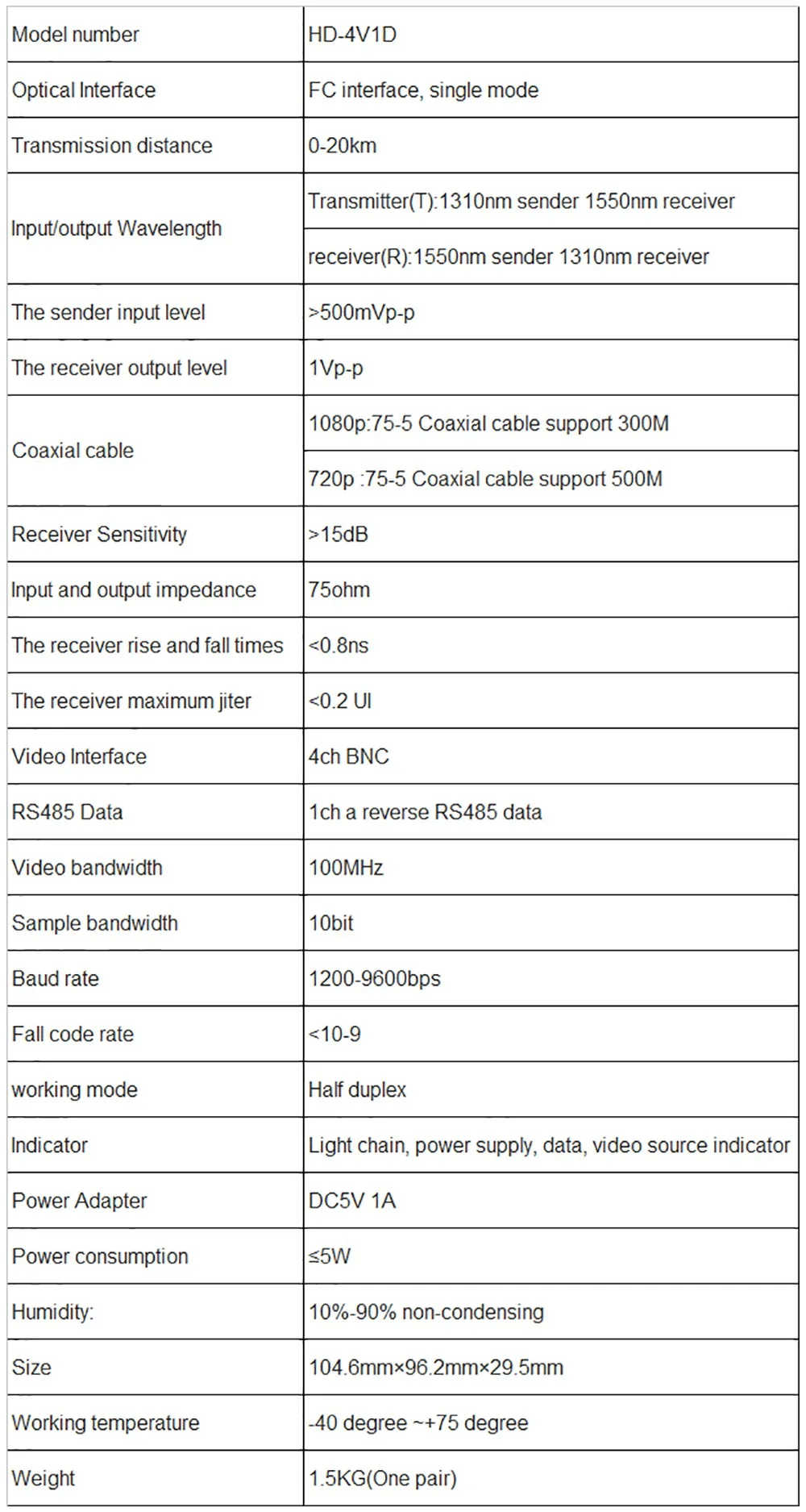 | Model number | HD-4V1D |
|---|---|
| Optical Interface | FC interface, single mode |
| Transmission distance | 0-20km |
| Input/output Wavelength | Transmitter(T):1310nm sender 1550nm receiver |
| | receiver(R):1550nm sender 1310nm receiver |
| The sender input level | >500mVp-p |
| The receiver output level | 1Vp-p |
| Coaxial cable | 1080p:75-5 Coaxial cable support 300M |
| | 720p :75-5 Coaxial cable support 500M |
| Receiver Sensitivity | >15dB |
| Input and output impedance | 75ohm |
| The receiver rise and fall times | <0.8ns |
| The receiver maximum jiter | <0.2 UI |
| Video Interface | 4ch BNC |
| RS485 Data | 1ch a reverse RS485 data |
| Video bandwidth | 100MHz |
| Sample bandwidth | 10bit |
| Baud rate | 1200-9600bps |
| Fall code rate | <10-9 |
| working mode | Half duplex |
| Indicator | Light chain, power supply, data, video source indicator |
| Power Adapter | DC5V 1A |
| Power consumption | ≤5W |
| Humidity: | 10%-90% non-condensing |
| Size | 104.6mm×96.2mm×29.5mm |
| Working temperature | -40 degree ~+75 degree |
| Weight | 1.5KG(One pair) |